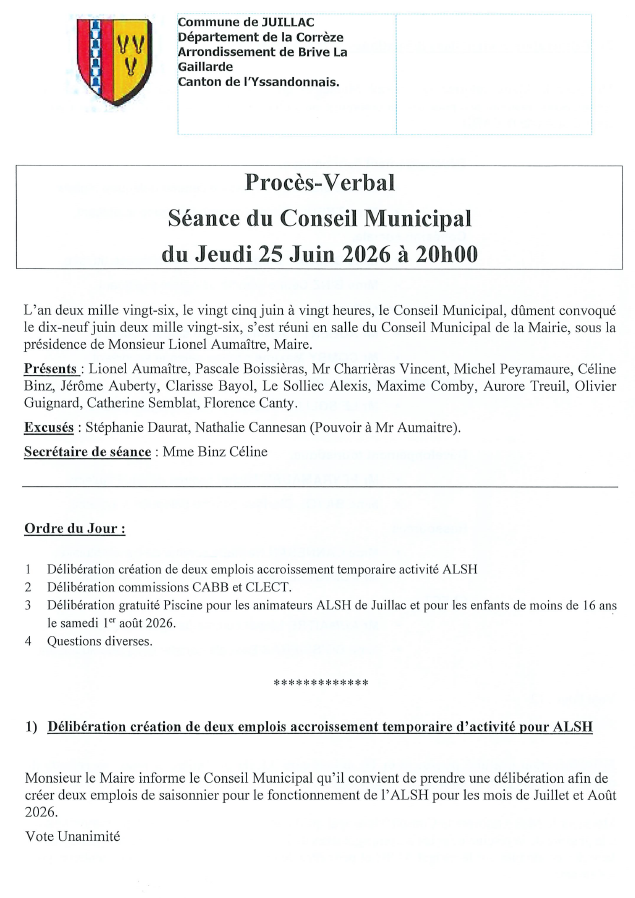 Commune de JUILLAC
Département de la Corrèze
Arrondissement de Brive La Gaillarde
Canton de l'Yssandonnais.

Procès-Verbal
Séance du Conseil Municipal
du Jeudi 25 Juin 2026 à 20h00

L'an deux mille vingt-six, le vingt cinq juin à vingt heures, le Conseil Municipal, dûment convoqué le dix-neuf juin deux mille vingt-six, s'est réuni en salle du Conseil Municipal de la Mairie, sous la présidence de Monsieur Lionel Aumaître, Maire.

Présents : Lionel Aumaître, Pascale Boissièras, Mr Charrièras Vincent, Michel Peyramaure, Céline Binz, Jérôme Auberty, Clarisse Bayol, Le Solliec Alexis, Maxime Comby, Aurore Treuil, Olivier Guignard, Catherine Semblat, Florence Canty.

Excusés : Stéphanie Daurat, Nathalie Cannesan (Pouvoir à Mr Aumaitre).

Secrétaire de séance : Mme Binz Céline

Ordre du Jour :

1 Délibération création de deux emplois accroissement temporaire activité ALSH
2 Délibération commissions CABB et CLECT.
3 Délibération gratuité Piscine pour les animateurs ALSH de Juillac et pour les enfants de moins de 16 ans le samedi 1$^{er}$ août 2026.
4 Questions diverses.

*************

1) Délibération création de deux emplois accroissement temporaire d'activité pour ALSH

Monsieur le Maire informe le Conseil Municipal qu'il convient de prendre une délibération afin de créer deux emplois de saisonnier pour le fonctionnement de l'ALSH pour les mois de Juillet et Août 2026.

Vote Unanimité